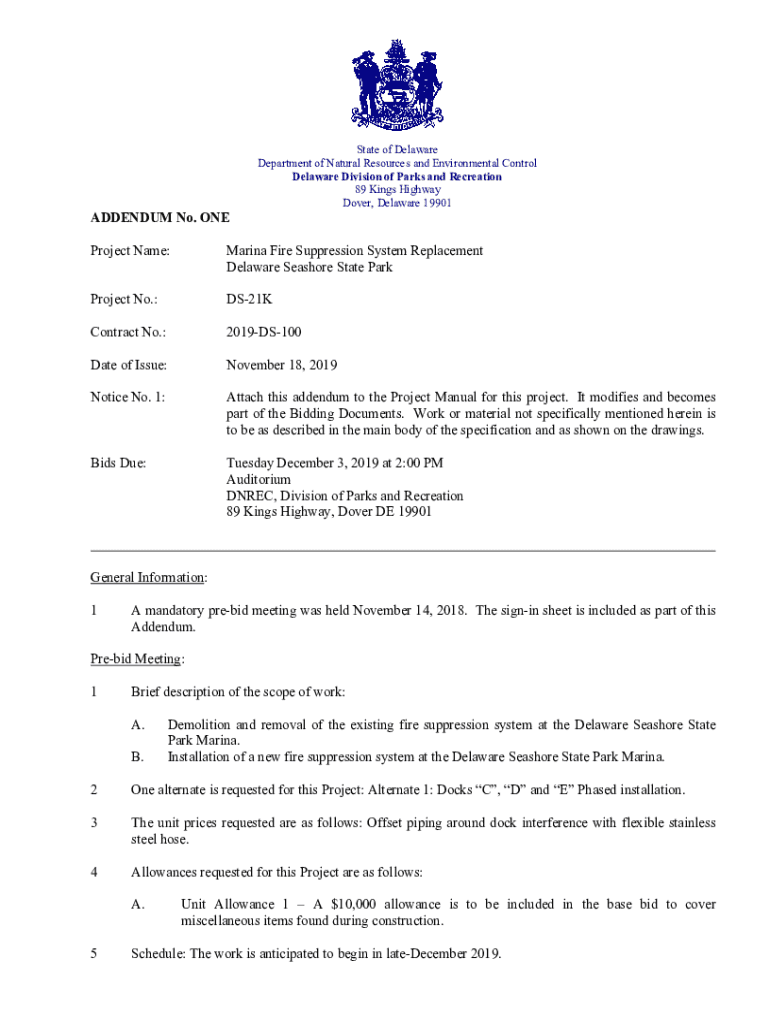 State of Delaware
Department of Natural Resources and Environmental Control
Delaware Division of Parks and Recreation
89 Kings Highway
Dover, Delaware 19901

ADDENDUM No. ONE

Project Name: Marina Fire Suppression System Replacement
Delaware Seashore State Park

Project No.: DS-21K

Contract No.: 2019-DS-100

Date of Issue: November 18, 2019

Notice No. 1: Attach this addendum to the Project Manual for this project. It modifies and becomes part of the Bidding Documents. Work or material not specifically mentioned herein is to be as described in the main body of the specification and as shown on the drawings.

Bids Due: Tuesday December 3, 2019 at 2:00 PM
Auditorium
DNREC, Division of Parks and Recreation
89 Kings Highway, Dover DE 19901

General Information:

1 A mandatory pre-bid meeting was held November 14, 2018. The sign-in sheet is included as part of this Addendum.

Pre-bid Meeting:

1 Brief description of the scope of work:

A. Demolition and removal of the existing fire suppression system at the Delaware Seashore State Park Marina.
B. Installation of a new fire suppression system at the Delaware Seashore State Park Marina.

2 One alternate is requested for this Project: Alternate 1: Docks “C”, “D” and “E” Phased installation.

3 The unit prices requested are as follows: Offset piping around dock interference with flexible stainless steel hose.

4 Allowances requested for this Project are as follows:

A. Unit Allowance 1 – A $10,000 allowance is to be included in the base bid to cover miscellaneous items found during construction.

5 Schedule: The work is anticipated to begin in late-December 2019.